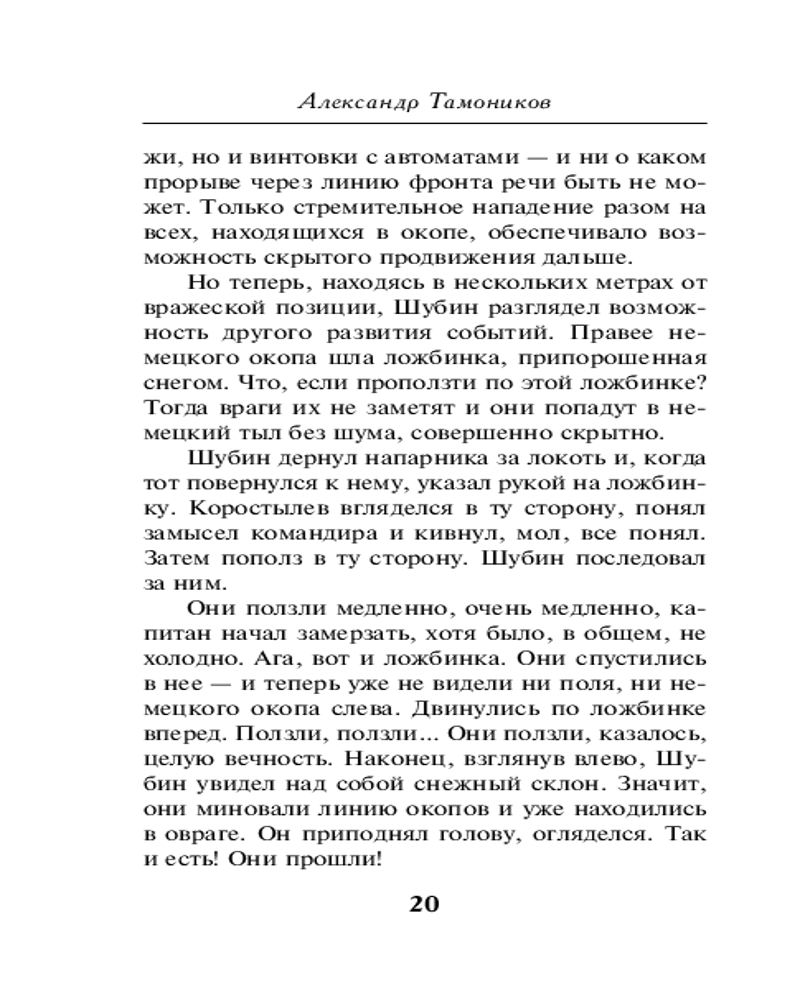 Александр Тамоников

жи, но и винтовки с автоматами — и ни о каком прорыве через линию фронта речи быть не может. Только стремительное нападение разом на всех, находящихся в окопе, обеспечивало возможность скрытого продвижения дальше.

Но теперь, находясь в нескольких метрах от вражеской позиции, Шубин разглядел возможность другого развития событий. Правее немецкого окопа шла ложбинка, припорошенная снегом. Что, если проползти по этой ложбинке? Тогда враги их не заметят и они попадут в немецкий тыл без шума, совершенно скрытно.

Шубин дернул напарника за локоть и, когда тот повернулся к нему, указал рукой на ложбинку. Коростылев вгляделся в ту сторону, понял замысел командира и кивнул, мол, все понял. Затем пополз в ту сторону. Шубин последовал за ним.

Они ползли медленно, очень медленно, капитан начал замерзать, хотя было, в общем, не холодно. Ага, вот и ложбинка. Они спустились в нее — и теперь уже не видели ни поля, ни немецкого окопа слева. Двинулись по ложбинке вперед. Ползли, ползли... Они ползли, казалось, целую вечность. Наконец, взглянув влево, Шубин увидел над собой снежный склон. Значит, они миновали линию окопов и уже находились в овраге. Он приподнял голову, огляделся. Так и есть! Они прошли!

20